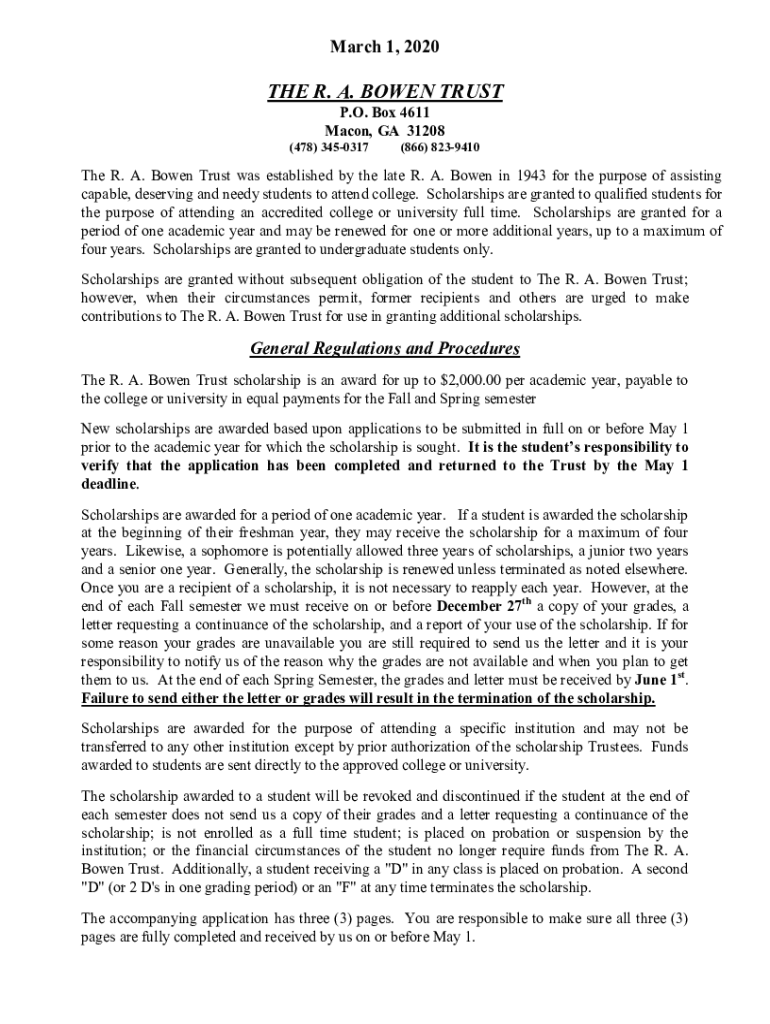 March 1, 2020

THE R. A. BOWEN TRUST

P.O. Box 4611
Macon, GA 31208
(478) 345-0317 (866) 823-9410

The R. A. Bowen Trust was established by the late R. A. Bowen in 1943 for the purpose of assisting capable, deserving and needy students to attend college. Scholarships are granted to qualified students for the purpose of attending an accredited college or university full time. Scholarships are granted for a period of one academic year and may be renewed for one or more additional years, up to a maximum of four years. Scholarships are granted to undergraduate students only.

Scholarships are granted without subsequent obligation of the student to The R. A. Bowen Trust; however, when their circumstances permit, former recipients and others are urged to make contributions to The R. A. Bowen Trust for use in granting additional scholarships.

General Regulations and Procedures

The R. A. Bowen Trust scholarship is an award for up to $2,000.00 per academic year, payable to the college or university in equal payments for the Fall and Spring semester

New scholarships are awarded based upon applications to be submitted in full on or before May 1 prior to the academic year for which the scholarship is sought. It is the student's responsibility to verify that the application has been completed and returned to the Trust by the May 1 deadline.

Scholarships are awarded for a period of one academic year. If a student is awarded the scholarship at the beginning of their freshman year, they may receive the scholarship for a maximum of four years. Likewise, a sophomore is potentially allowed three years of scholarships, a junior two years and a senior one year. Generally, the scholarship is renewed unless terminated as noted elsewhere. Once you are a recipient of a scholarship, it is not necessary to reapply each year. However, at the end of each Fall semester we must receive on or before December 27$^{th}$ a copy of your grades, a letter requesting a continuance of the scholarship, and a report of your use of the scholarship. If for some reason your grades are unavailable you are still required to send us the letter and it is your responsibility to notify us of the reason why the grades are not available and when you plan to get them to us. At the end of each Spring Semester, the grades and letter must be received by June 1$^{st}$. Failure to send either the letter or grades will result in the termination of the scholarship.

Scholarships are awarded for the purpose of attending a specific institution and may not be transferred to any other institution except by prior authorization of the scholarship Trustees. Funds awarded to students are sent directly to the approved college or university.

The scholarship awarded to a student will be revoked and discontinued if the student at the end of each semester does not send us a copy of their grades and a letter requesting a continuance of the scholarship; is not enrolled as a full time student; is placed on probation or suspension by the institution; or the financial circumstances of the student no longer require funds from The R. A. Bowen Trust. Additionally, a student receiving a "D" in any class is placed on probation. A second "D" (or 2 D's in one grading period) or an "F" at any time terminates the scholarship.

The accompanying application has three (3) pages. You are responsible to make sure all three (3) pages are fully completed and received by us on or before May 1.